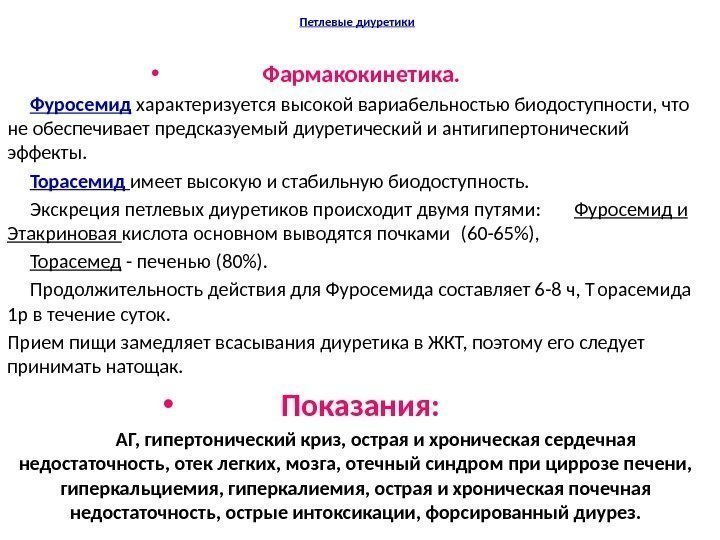 Петлевые диуретики

• Фармакокинетика.

Фуросемид характеризуется высокой вариабельностью биодоступности, что не обеспечивает предсказуемый диуретический и антигипертонический эффекты.

Торасемид имеет высокую и стабильную биодоступность.

Экскреция петлевых диуретиков происходит двумя путями: Фуросемид и Этакриновая кислота основном выводятся почками (60-65%),

Торасемед - печенью (80%).

Продолжительность действия для Фуросемида составляет 6-8 ч, Торасемида 1р в течение суток.

Прием пищи замедляет всасывания диуретика в ЖКТ, поэтому его следует принимать натощак.

• Показания:

АГ, гипертонический криз, острая и хроническая сердечная недостаточность, отек легких, мозга, отечный синдром при циррозе печени, гиперкальциемия, гиперкалиемия, острая и хроническая почечная недостаточность, острые интоксикации, форсированный диурез.